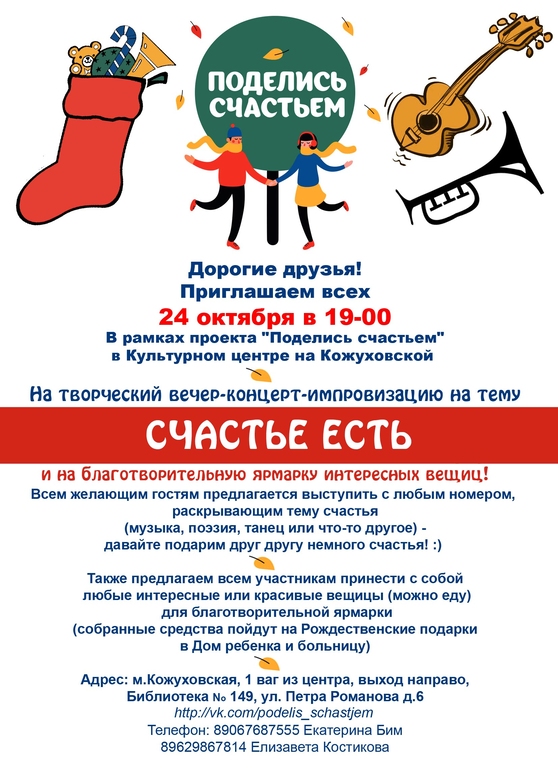 ПОДЕЛИСЬ СЧАСТЬЕМ

Дорогие друзья!
Приглашаем всех
24 октября в 19-00
В рамках проекта "Поделись счастьем"
в Культурном центре на Кожуховской

На творческий вечер-концерт-импровизацию на тему

СЧАСТЬЕ ЕСТЬ

и на благотворительную ярмарку интересных вещиц!

Всем желающим гостям предлагается выступить с любым номером, раскрывающим тему счастья (музыка, поэзия, танец или что-то другое) - давайте подарим друг другу немного счастья! :)

Также предлагаем всем участникам принести с собой любые интересные или красивые вещицы (можно еду) для благотворительной ярмарки (собранные средства пойдут на Рождественские подарки в Дом ребенка и больницу)

Адрес: м.Кожуховская, 1 ваг из центра, выход направо,
Библиотека № 149, ул. Петра Романова д.6
http://vk.com/podelis_schastjem
Телефон: 89067687555 Екатерина Бим
89629867814 Елизавета Костикова